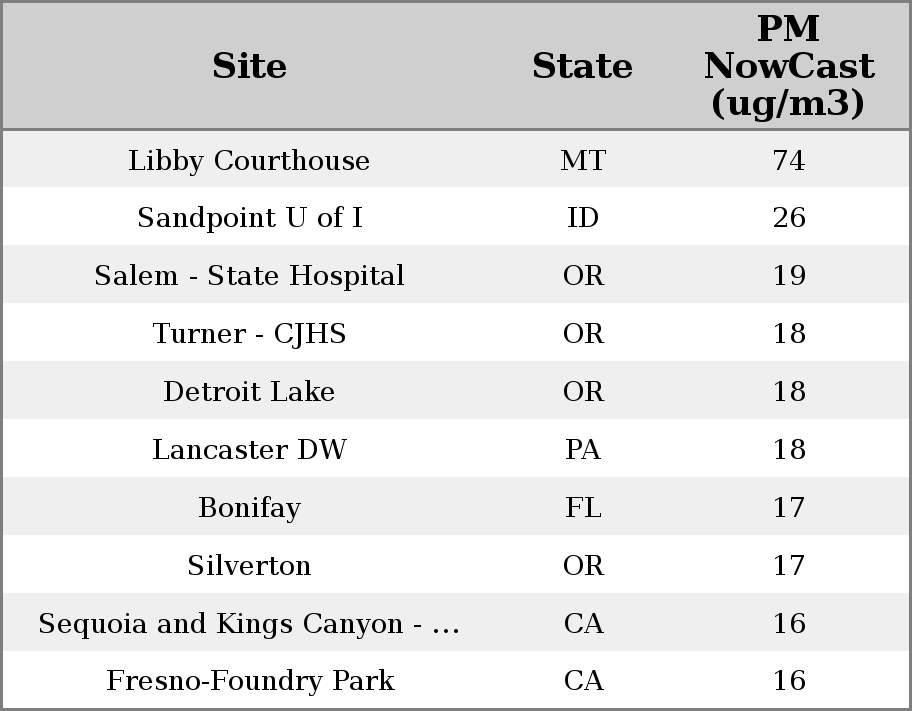 | Site | State | PM NowCast (ug/m3) |
|---|---|---|
| Libby Courthouse | MT | 74 |
| Sandpoint U of I | ID | 26 |
| Salem - State Hospital | OR | 19 |
| Turner - CJHS | OR | 18 |
| Detroit Lake | OR | 18 |
| Lancaster DW | PA | 18 |
| Bonifay | FL | 17 |
| Silverton | OR | 17 |
| Sequoia and Kings Canyon - ... | CA | 16 |
| Fresno-Foundry Park | CA | 16 |